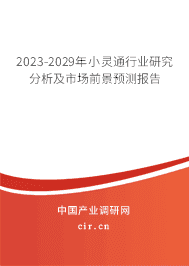 2023-2029年小灵通行业研究分析及市场前景预测报告

中国产业调研网

cir.cn